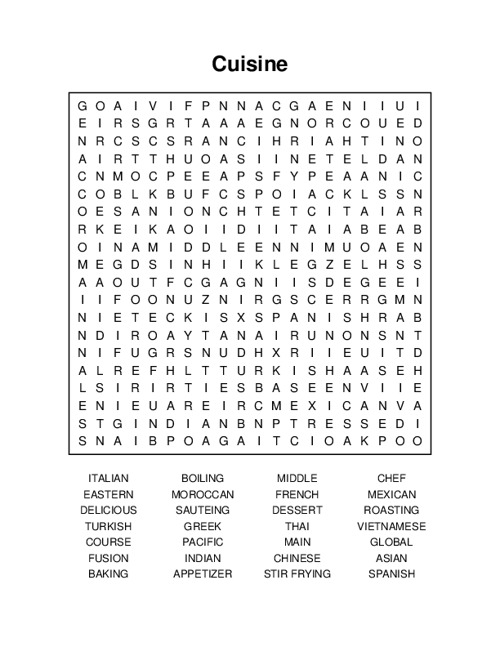 Cuisine

G O A I V I F P N N A C G A E N I I U I
E I R S G R T A A A E G N O R C O U E D
N R C S C S R A N C I H R I A H T I N O
A I R T T H U O A S I I N E T E L D A N
C N M O C P E E A P S F Y P E A A N I C
C O B L K B U F C S P O I A C K L S S N
O E S A N I O N C H T E T C I T A I A R
R K E I K A O I I D I I T A I A B E A B
O I N A M I D D L E E N N I M U O A E N
M E G D S I N H I I K L E G Z E L H S S
A A O U T F C G A G N I I S D E G E E I
I I F O O N U Z N I R G S C E R R G M N
N I E T E C K I S X S P A N I S H R A B
N D I R O A Y T A N A I R U N O N S N T
N I F U G R S N U D H X R I I E U I T D
A L R E F H L T T U R K I S H A A S E H
L S I R I R T I E S B A S E E N V I I E
E N I E U A R E I R C M E X I C A N V A
S T G I N D I A N B N P T R E S S E D I
S N A I B P O A G A I T C I O A K P O O

ITALIAN
EASTERN
DELICIOUS
TURKISH
COURSE
FUSION
BAKING

BOILING
MOROCCAN
SAUTEING
GREEK
PACIFIC
INDIAN
APPETIZER

MIDDLE
FRENCH
DESSERT
THAI
MAIN
CHINESE
STIR FRYING

CHEF
MEXICAN
ROASTING
VIETNAMESE
GLOBAL
ASIAN
SPANISH